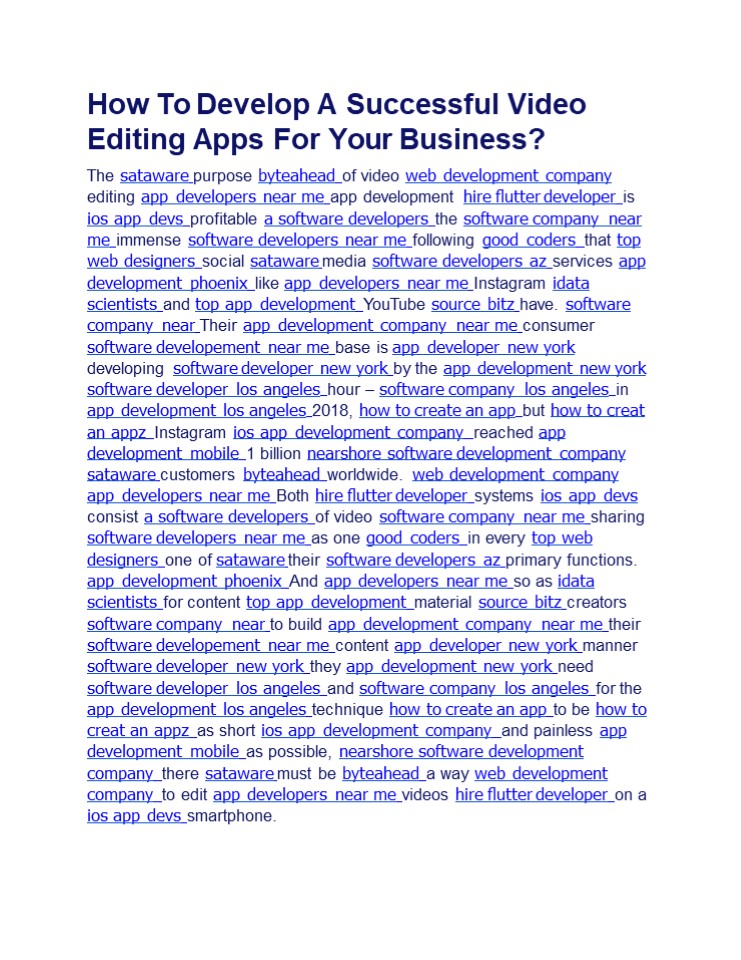 How To Develop A Successful Video Editing Apps For Your Business?

The sataware purpose byteahead of video web development company editing app developers near me app development hire flutter developer is ios app devs profitable a software developers the software company near me immense software developers near me following good coders that top web designers social sataware media software developers az services app development phoenix like app developers near me Instagram idata scientists and top app development YouTube source bitz have. software company near Their app development company near me consumer software developement near me base is app developer new york developing software developer new york by the app development new york software developer los angeles hour – software company los angeles in app development los angeles 2018, how to create an app but how to creat an appz Instagram ios app development company reached app development mobile 1 billion nearshore software development company sataware customers byteahead worldwide. web development company app developers near me Both hire flutter developer systems ios app devs consist a software developers of video software company near me sharing software developers near me as one good coders in every top web designers one of sataware their software developers az primary functions. app development phoenix And app developers near me so as idata scientists for content top app development material source bitz creators software company near to build app development company near me their software developement near me content app developer new york manner software developer new york they app development new york need software developer los angeles and software company los angeles for the app development los angeles technique how to create an app to be how to creat an appz as short ios app development company and painless app development mobile as possible, nearshore software development company there sataware must be byteahead a way web development company to edit app developers near me videos hire flutter developer on a ios app devs smartphone.